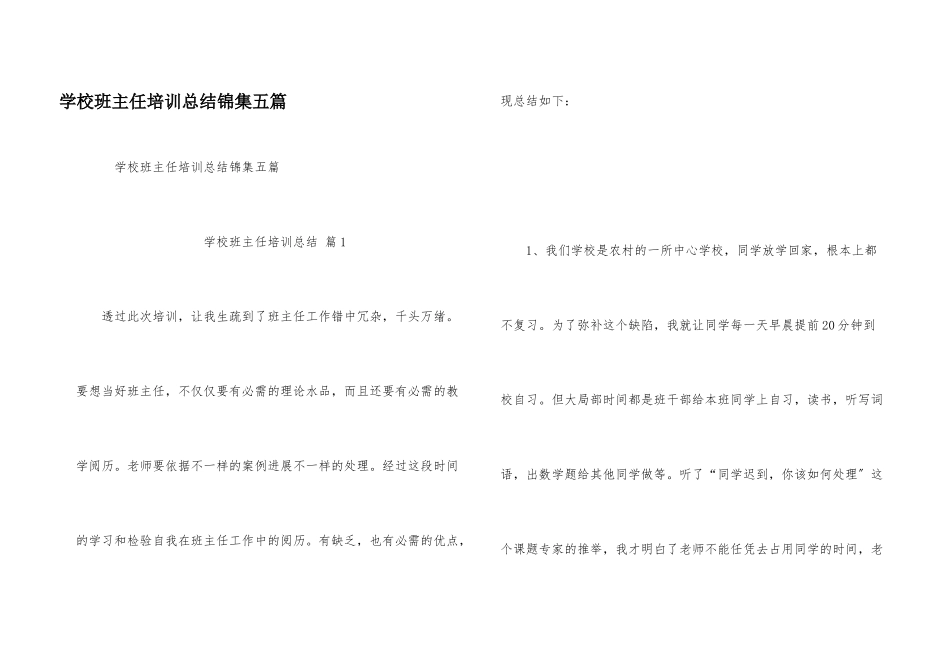 学校班主任培训总结锦集五篇

学校班主任培训总结锦集五篇

学校班主任培训总结 篇1

透过此次培训，让我生疏到了班主任工作错中冗杂，千头万绪。要想当好班主任，不仅仅要有必需的理论水品，而且还要有必需的教学阅历。老师要依据不一样的案例进展不一样的处理。经过这段时间的学习和检验自我在班主任工作中的阅历。有缺乏，也有必需的优点，现总结如下：

1、我们学校是农村的一所中心学校，同学放学回家，根本上都不复习。为了弥补这个缺陷，我就让同学每一天早晨提前20分钟到校自习。但大局部时间都是班干部给本班同学上自习，读书，听写词语，出数学题给其他同学做等。听了“同学迟到，你该如何处理”这个课题专家的推举，我才明白了老师不能任凭去占用同学的时间，老